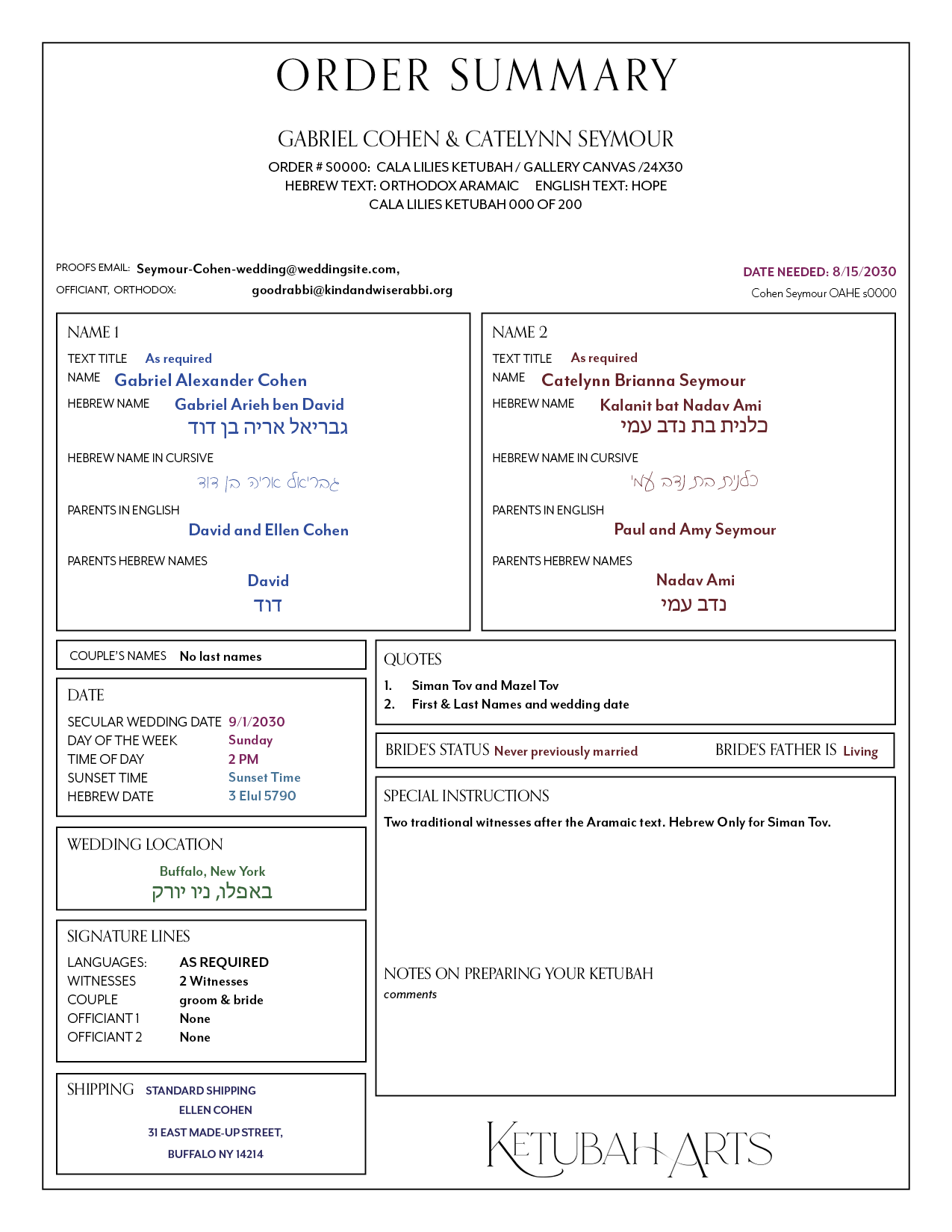 ORDER SUMMARY

GABRIEL COHEN & CATELYNN SEYMOUR

ORDER # S0000: CALA LILIES KETUBAH / GALLERY CANVAS /24X30
HEBREW TEXT: ORTHODOX ARAMAIC ENGLISH TEXT: HOPE
CALA LILIES KETUBAH 000 OF 200

PROOFS EMAIL: Seymour-Cohen-wedding@weddingsite.com,
OFFICIANT, ORTHODOX: goodrabbi@kindandwiserabbi.org

DATE NEEDED: 8/15/2030
Cohen Seymour OAHE s0000

NAME 1
TEXT TITLE As required
NAME Gabriel Alexander Cohen
HEBREW NAME Gabriel Arieh ben David
גבריאל אריה בן דוד
HEBREW NAME IN CURSIVE
גבריאל אריה בן דוד
PARENTS IN ENGLISH
David and Ellen Cohen
PARENTS HEBREW NAMES
David
דוד

NAME 2
TEXT TITLE As required
NAME Catelynn Brianna Seymour
HEBREW NAME Kalanit bat Nadav Ami
כלנית בת נדב עמי
HEBREW NAME IN CURSIVE
כלנית בת נדב עמי
PARENTS IN ENGLISH
Paul and Amy Seymour
PARENTS HEBREW NAMES
Nadav Ami
נדב עמי

COUPLE'S NAMES No last names

DATE
SECULAR WEDDING DATE 9/1/2030
DAY OF THE WEEK Sunday
TIME OF DAY 2 PM
SUNSET TIME Sunset Time
HEBREW DATE 3 Elul 5790

WEDDING LOCATION
Buffalo, New York
באפלו, ניו יורק

SIGNATURE LINES
LANGUAGES: AS REQUIRED
WITNESSES 2 Witnesses
COUPLE groom & bride
OFFICIANT 1 None
OFFICIANT 2 None

SHIPPING STANDARD SHIPPING
ELLEN COHEN
31 EAST MADE-UP STREET,
BUFFALO NY 14214

QUOTES
1. Siman Tov and Mazel Tov
2. First & Last Names and wedding date

BRIDE'S STATUS Never previously married BRIDE'S FATHER IS Living

SPECIAL INSTRUCTIONS
Two traditional witnesses after the Aramaic text. Hebrew Only for Siman Tov.

NOTES ON PREPARING YOUR KETUBAH
comments

KETUBAH ARTS